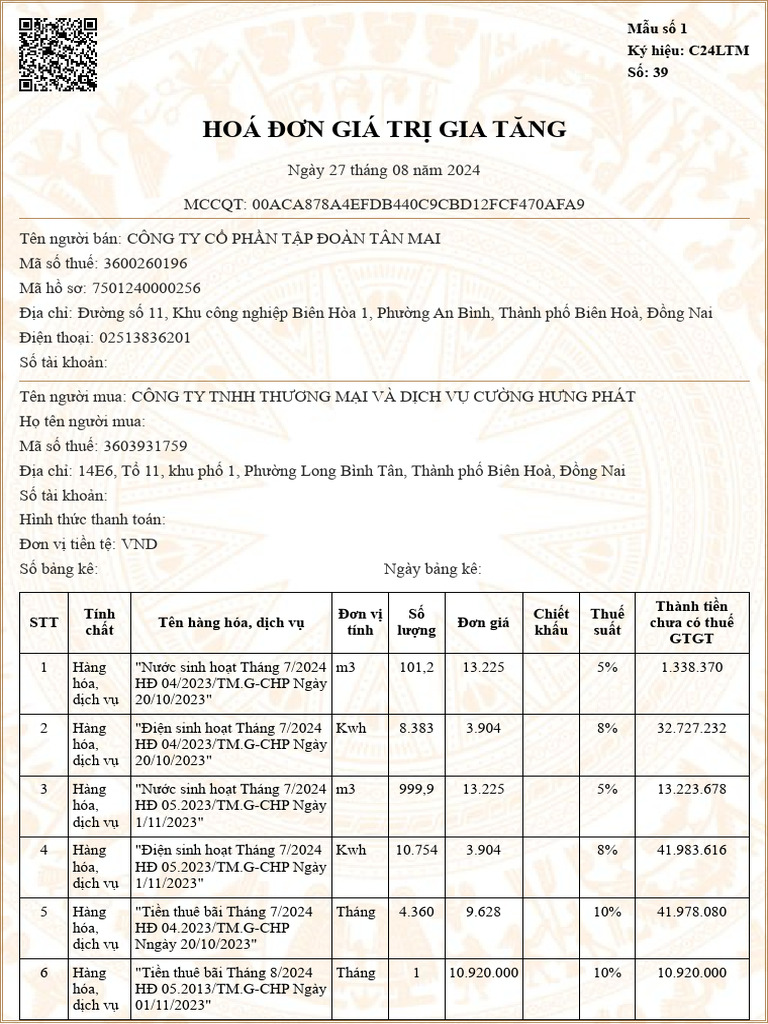 Mẫu số 1
Ký hiệu: C24LTM
Số: 39

HOÁ ĐƠN GIÁ TRỊ GIA TĂNG

Ngày 27 tháng 08 năm 2024

MCCQT: 00ACA878A4EFDB440C9CBD12FCF470AFA9

Tên người bán: CÔNG TY CỔ PHẦN TẬP ĐOÀN TÂN MAI
Mã số thuế: 3600260196
Mã hồ sơ: 7501240000256
Địa chỉ: Đường số 11, Khu công nghiệp Biên Hòa 1, Phường An Bình, Thành phố Biên Hoà, Đồng Nai
Điện thoại: 02513836201
Số tài khoản:

Tên người mua: CÔNG TY TNHH THƯƠNG MẠI VÀ DỊCH VỤ CƯỜNG HƯNG PHÁT
Họ tên người mua:
Mã số thuế: 3603931759
Địa chỉ: 14E6, Tổ 11, khu phố 1, Phường Long Bình Tân, Thành phố Biên Hoà, Đồng Nai
Số tài khoản:
Hình thức thanh toán:
Đơn vị tiền tệ: VND
Số bảng kê: Ngày bảng kê:

| STT | Tính chất | Tên hàng hóa, dịch vụ | Đơn vị tính | Số lượng | Đơn giá | Chiết khấu | Thuế suất | Thành tiền chưa có thuế GTGT |
|---|---|---|---|---|---|---|---|---|
| 1 | Hàng hóa, dịch vụ | "Nước sinh hoạt Tháng 7/2024 HĐ 04/2023/TM.G-CHP Ngày 20/10/2023" | m3 | 101,2 | 13.225 | | 5% | 1.338.370 |
| 2 | Hàng hóa, dịch vụ | "Điện sinh hoạt Tháng 7/2024 HĐ 04/2023/TM.G-CHP Ngày 20/10/2023" | Kwh | 8.383 | 3.904 | | 8% | 32.727.232 |
| 3 | Hàng hóa, dịch vụ | "Nước sinh hoạt Tháng 7/2024 HĐ 05.2023/TM.G-CHP Ngày 1/11/2023" | m3 | 999,9 | 13.225 | | 5% | 13.223.678 |
| 4 | Hàng hóa, dịch vụ | "Điện sinh hoạt Tháng 7/2024 HĐ 05.2023/TM.G-CHP Ngày 1/11/2023" | Kwh | 10.754 | 3.904 | | 8% | 41.983.616 |
| 5 | Hàng hóa, dịch vụ | "Tiền thuê bãi Tháng 7/2024 HĐ 04.2023/TM.G-CHP Nngày 20/10/2023" | Tháng | 4.360 | 9.628 | | 10% | 41.978.080 |
| 6 | Hàng hóa, dịch vụ | "Tiền thuê bãi Tháng 8/2024 HĐ 05.2013/TM.G-CHP Ngày 01/11/2023" | Tháng | 1 | 10.920.000 | | 10% | 10.920.000 |